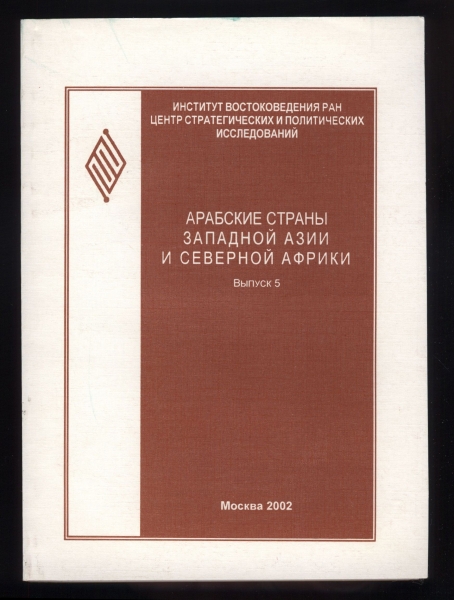 ИНСТИТУТ ВОСТОКОВЕДЕНИЯ РАН
ЦЕНТР СТРАТЕГИЧЕСКИХ И ПОЛИТИЧЕСКИХ ИССЛЕДОВАНИЙ

АРАБСКИЕ СТРАНЫ
ЗАПАДНОЙ АЗИИ
И СЕВЕРНОЙ АФРИКИ

Выпуск 5

Москва 2002